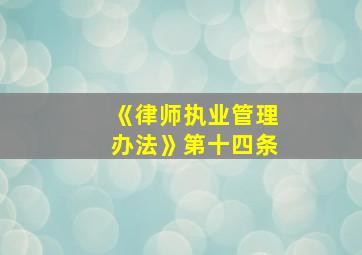 《律师执业管理办法》第十四条